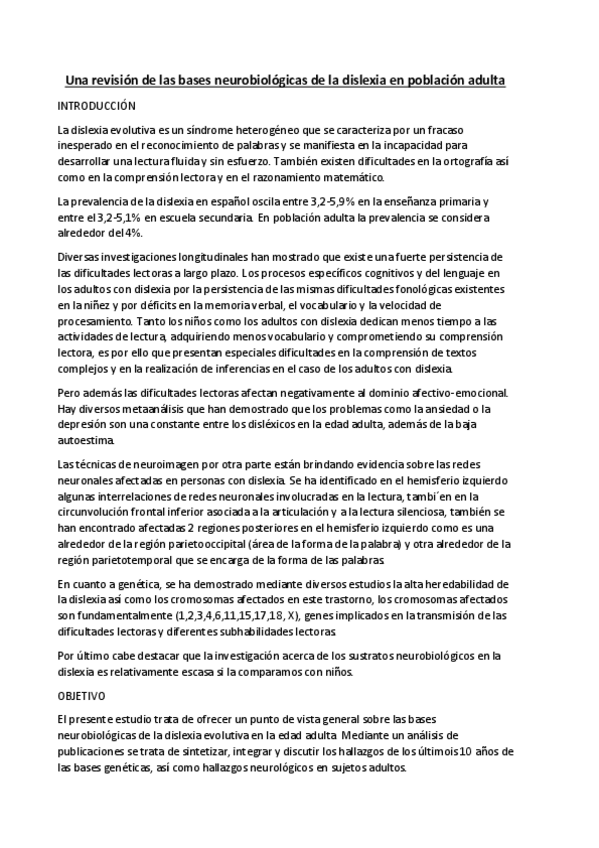 Una revisión de las bases neurobiológicas de la dislexia en población adulta

INTRODUCCIÓN

La dislexia evolutiva es un síndrome heterogéneo que se caracteriza por un fracaso inesperado en el reconocimiento de palabras y se manifiesta en la incapacidad para desarrollar una lectura fluida y sin esfuerzo. También existen dificultades en la ortografía así como en la comprensión lectora y en el razonamiento matemático.

La prevalencia de la dislexia en español oscila entre 3,2-5,9% en la enseñanza primaria y entre el 3,2-5,1% en escuela secundaria. En población adulta la prevalencia se considera alrededor del 4%.

Diversas investigaciones longitudinales han mostrado que existe una fuerte persistencia de las dificultades lectoras a largo plazo. Los procesos específicos cognitivos y del lenguaje en los adultos con dislexia por la persistencia de las mismas dificultades fonológicas existentes en la niñez y por déficits en la memoria verbal, el vocabulario y la velocidad de procesamiento. Tanto los niños como los adultos con dislexia dedican menos tiempo a las actividades de lectura, adquiriendo menos vocabulario y comprometiendo su comprensión lectora, es por ello que presentan especiales dificultades en la comprensión de textos complejos y en la realización de inferencias en el caso de los adultos con dislexia.

Pero además las dificultades lectoras afectan negativamente al dominio afectivo-emocional. Hay diversos metaanálisis que han demostrado que los problemas como la ansiedad o la depresión son una constante entre los disléxicos en la edad adulta, además de la baja autoestima.

Las técnicas de neuroimagen por otra parte están brindando evidencia sobre las redes neuronales afectadas en personas con dislexia. Se ha identificado en el hemisferio izquierdo algunas interrelaciones de redes neuronales involucradas en la lectura, tambi´en en la circunvolución frontal inferior asociada a la articulación y a la lectura silenciosa, también se han encontrado afectadas 2 regiones posteriores en el hemisferio izquierdo como es una alrededor de la región parietooccipital (área de la forma de la palabra) y otra alrededor de la región parietotemporal que se encarga de la forma de las palabras.

En cuanto a genética, se ha demostrado mediante diversos estudios la alta heredabilidad de la dislexia así como los cromosomas afectados en este trastorno, los cromosomas afectados son fundamentalmente (1,2,3,4,6,11,15,17,18, X), genes implicados en la transmisión de las dificultades lectoras y diferentes subhabilidades lectoras.

Por último cabe destacar que la investigación acerca de los sustratos neurobiológicos en la dislexia es relativamente escasa si la comparamos con niños.

OBJETIVO

El presente estudio trata de ofrecer un punto de vista general sobre las bases neurobiológicas de la dislexia evolutiva en la edad adulta. Mediante un análisis de publicaciones se trata de sintetizar, integrar y discutir los hallazgos de los últimois 10 años de las bases genéticas, así como hallazgos neurológicos en sujetos adultos.